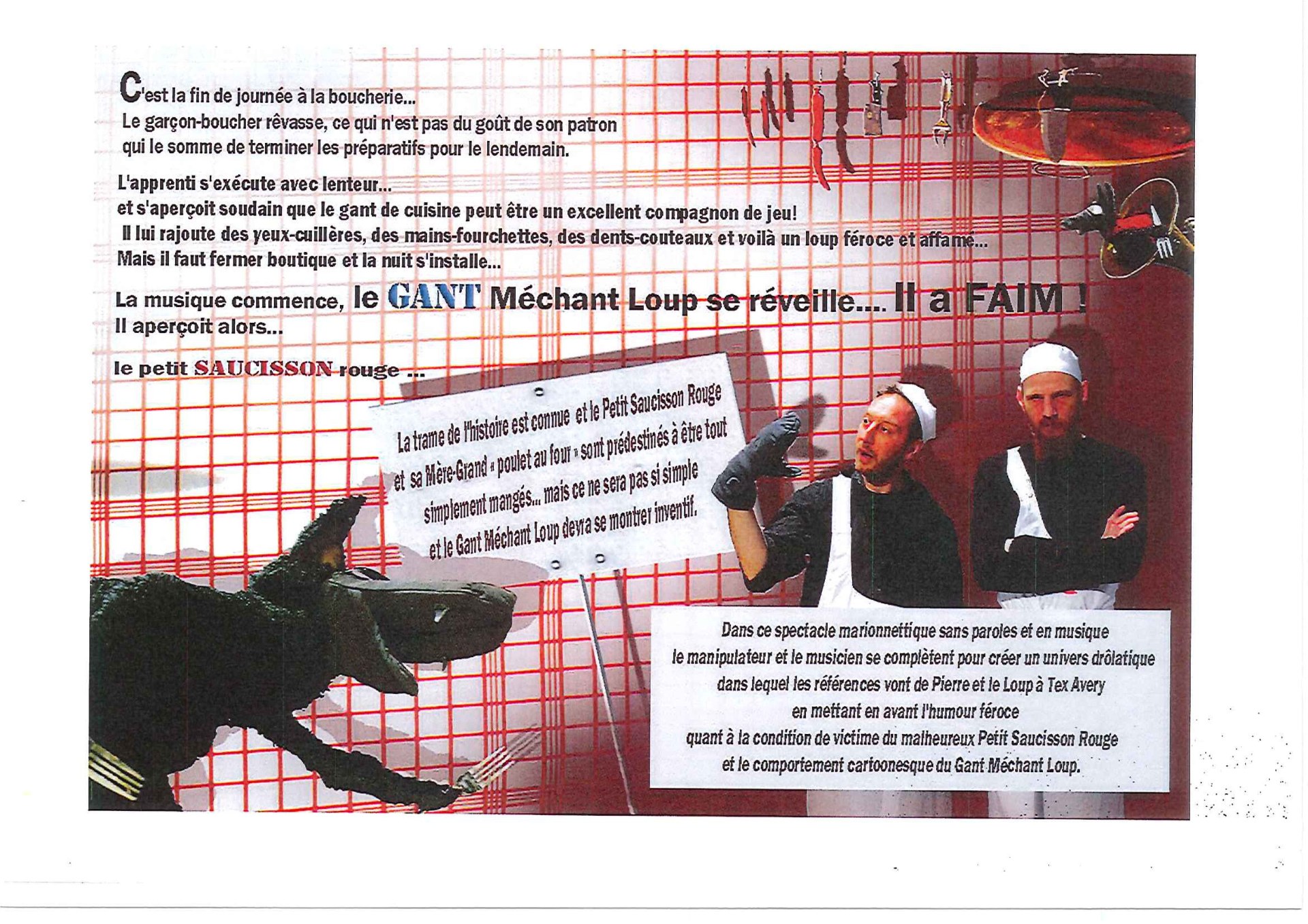 C'est la fin de journée à la boucherie...
Le garçon-boucher rêvasse, ce qui n'est pas du goût de son patron qui le somme de terminer les préparatifs pour le lendemain.

L'apprenti s'exécute avec lenteur...
et s'aperçoit soudain que le gant de cuisine peut être un excellent compagnon de jeu!
Il lui rajoute des yeux-cuillères, des mains-fourchettes, des dents-couteaux et voilà un loup féroce et affamé...
Mais il faut fermer boutique et la nuit s'installe...

La musique commence, le GANT Méchant Loup se réveille.... Il a FAIM !
Il aperçoit alors...

le petit SAUCISSON rouge ...

La trame de l'histoire est connue et le Petit Saucisson Rouge et sa Mère-Grand « poulet au four » sont prédestinés à être tout simplement mangés... mais ce ne sera pas si simple et le Gant Méchant Loup devra se montrer inventif.

Dans ce spectacle marionnettique sans paroles et en musique
le manipulateur et le musicien se complètent pour créer un univers drôlatique
dans lequel les références vont de Pierre et le Loup à Tex Avery
en mettant en avant l'humour féroce
quant à la condition de victime du malheureux Petit Saucisson Rouge
et le comportement cartoonesque du Gant Méchant Loup.